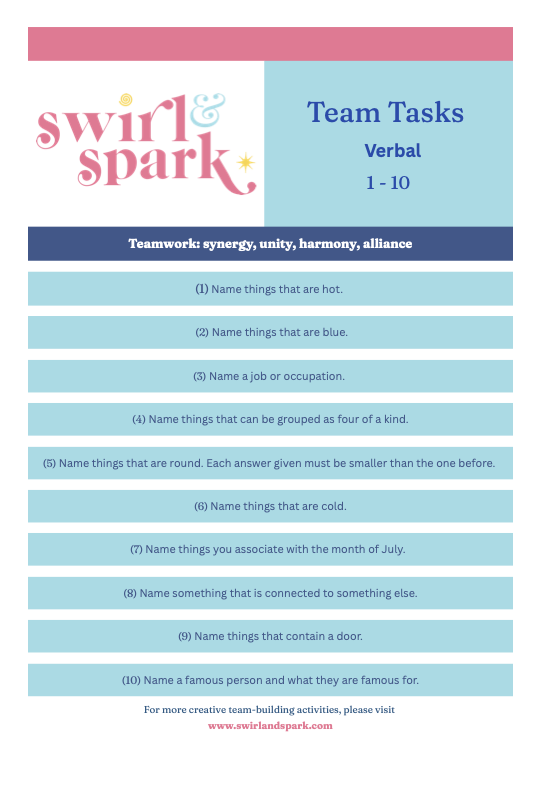 swirl & spark

Team Tasks

Verbal

1 - 10

Teamwork: synergy, unity, harmony, alliance

(1) Name things that are hot.

(2) Name things that are blue.

(3) Name a job or occupation.

(4) Name things that can be grouped as four of a kind.

(5) Name things that are round. Each answer given must be smaller than the one before.

(6) Name things that are cold.

(7) Name things you associate with the month of July.

(8) Name something that is connected to something else.

(9) Name things that contain a door.

(10) Name a famous person and what they are famous for.

For more creative team-building activities, please visit
www.swirlandspark.com